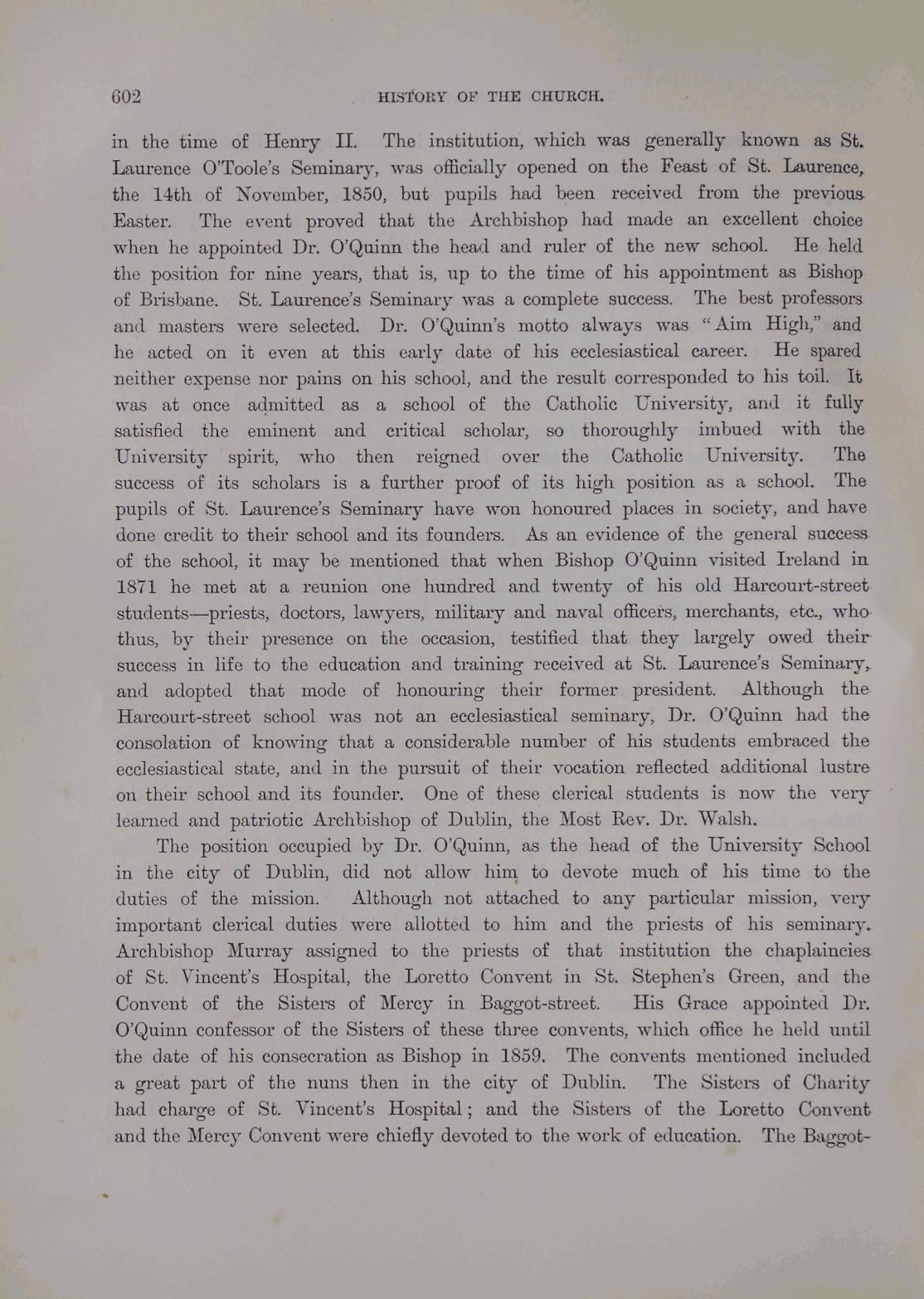 602 HISTORY OF THE CHURCH.

in the time of Henry II. The institution, which was generally known as St. Laurence O'Toole's Seminary, was officially opened on the Feast of St. Laurence, the 14th of November, 1850, but pupils had been received from the previous Easter. The event proved that the Archbishop had made an excellent choice when he appointed Dr. O'Quinn the head and ruler of the new school. He held the position for nine years, that is, up to the time of his appointment as Bishop of Brisbane. St. Laurence's Seminary was a complete success. The best professors and masters were selected. Dr. O'Quinn's motto always was "Aim High," and he acted on it even at this early date of his ecclesiastical career. He spared neither expense nor pains on his school, and the result corresponded to his toil. It was at once admitted as a school of the Catholic University, and it fully satisfied the eminent and critical scholar, so thoroughly imbued with the University spirit, who then reigned over the Catholic University. The success of its scholars is a further proof of its high position as a school. The pupils of St. Laurence's Seminary have won honoured places in society, and have done credit to their school and its founders. As an evidence of the general success of the school, it may be mentioned that when Bishop O'Quinn visited Ireland in 1871 he met at a reunion one hundred and twenty of his old Harcourt-street students—priests, doctors, lawyers, military and naval officers, merchants, etc., who thus, by their presence on the occasion, testified that they largely owed their success in life to the education and training received at St. Laurence's Seminary, and adopted that mode of honouring their former president. Although the Harcourt-street school was not an ecclesiastical seminary, Dr. O'Quinn had the consolation of knowing that a considerable number of his students embraced the ecclesiastical state, and in the pursuit of their vocation reflected additional lustre on their school and its founder. One of these clerical students is now the very learned and patriotic Archbishop of Dublin, the Most Rev. Dr. Walsh.

The position occupied by Dr. O'Quinn, as the head of the University School in the city of Dublin, did not allow him to devote much of his time to the duties of the mission. Although not attached to any particular mission, very important clerical duties were allotted to him and the priests of his seminary. Archbishop Murray assigned to the priests of that institution the chaplaincies of St. Vincent's Hospital, the Loretto Convent in St. Stephen's Green, and the Convent of the Sisters of Mercy in Baggot-street. His Grace appointed Dr. O'Quinn confessor of the Sisters of these three convents, which office he held until the date of his consecration as Bishop in 1859. The convents mentioned included a great part of the nuns then in the city of Dublin. The Sisters of Charity had charge of St. Vincent's Hospital; and the Sisters of the Loretto Convent and the Mercy Convent were chiefly devoted to the work of education. The Baggot-